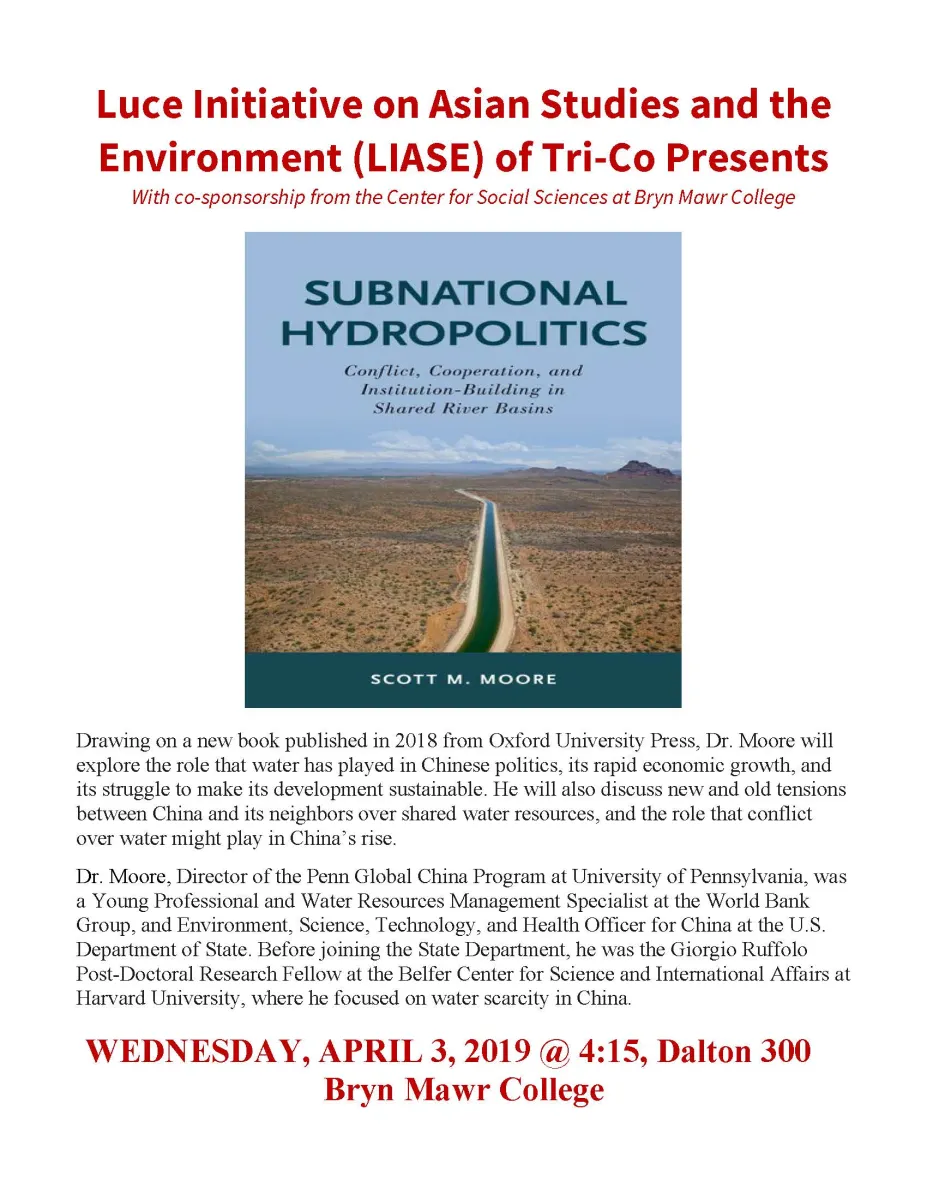 Luce Initiative on Asian Studies and the Environment (LIASE) of Tri-Co Presents

With co-sponsorship from the Center for Social Sciences at Bryn Mawr College

SUBNATIONAL HYDROPOLITICS

Conflict, Cooperation, and Institution-Building in Shared River Basins

SCOTT M. MOORE

Drawing on a new book published in 2018 from Oxford University Press, Dr. Moore will explore the role that water has played in Chinese politics, its rapid economic growth, and its struggle to make its development sustainable. He will also discuss new and old tensions between China and its neighbors over shared water resources, and the role that conflict over water might play in China's rise.

Dr. Moore, Director of the Penn Global China Program at University of Pennsylvania, was a Young Professional and Water Resources Management Specialist at the World Bank Group, and Environment, Science, Technology, and Health Officer for China at the U.S. Department of State. Before joining the State Department, he was the Giorgio Ruffolo Post-Doctoral Research Fellow at the Belfer Center for Science and International Affairs at Harvard University, where he focused on water scarcity in China.

WEDNESDAY, APRIL 3, 2019 @ 4:15, Dalton 300
Bryn Mawr College